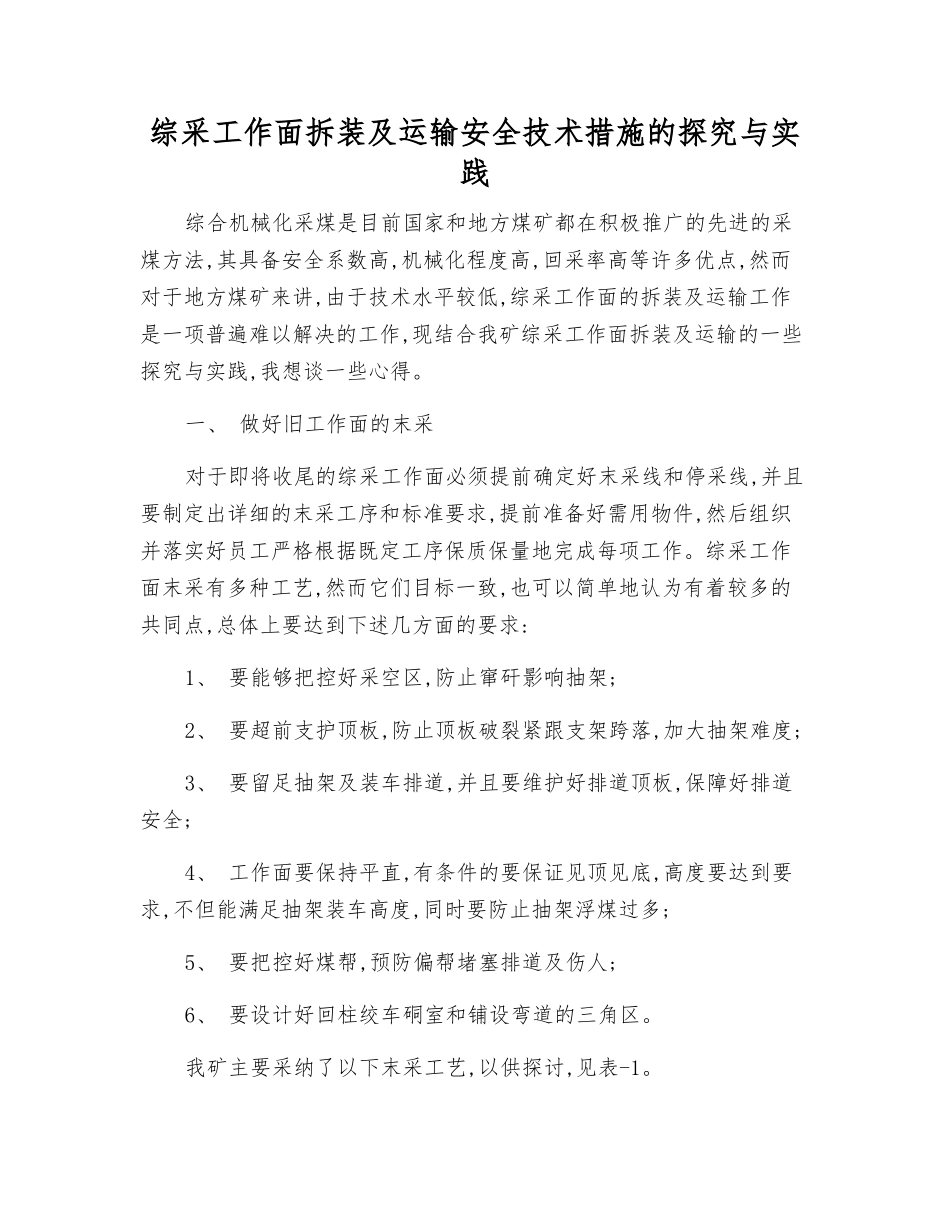 综采工作面拆装及运输安全技术措施的探究与实践

综合机械化采煤是目前国家和地方煤矿都在积极推广的先进的采煤方法,其具备安全系数高,机械化程度高,回采率高等许多优点,然而对于地方煤矿来讲,由于技术水平较低,综采工作面的拆装及运输工作是一项普遍难以解决的工作,现结合我矿综采工作面拆装及运输的一些探究与实践,我想谈一些心得。

一、 做好旧工作面的末采

对于即将收尾的综采工作面必须提前确定好末采线和停采线,并且要制定出详细的末采工序和标准要求,提前准备好需用物件,然后组织并落实好员工严格根据既定工序保质保量地完成每项工作。综采工作面末采有多种工艺,然而它们目标一致,也可以简单地认为有着较多的共同点,总体上要达到下述几方面的要求:

1、 要能够把控好采空区,防止窜矸影响抽架;

2、 要超前支护顶板,防止顶板破裂紧跟支架跨落,加大抽架难度;

3、 要留足抽架及装车排道,并且要维护好排道顶板,保障好排道安全;

4、 工作面要保持平直,有条件的要保证见顶见底,高度要达到要求,不但能满足抽架装车高度,同时要防止抽架浮煤过多;

5、 要把控好煤帮,预防偏帮堵塞排道及伤人;

6、 要设计好回柱绞车硐室和铺设弯道的三角区。

我矿主要采纳了以下末采工艺,以供探讨,见表-1。